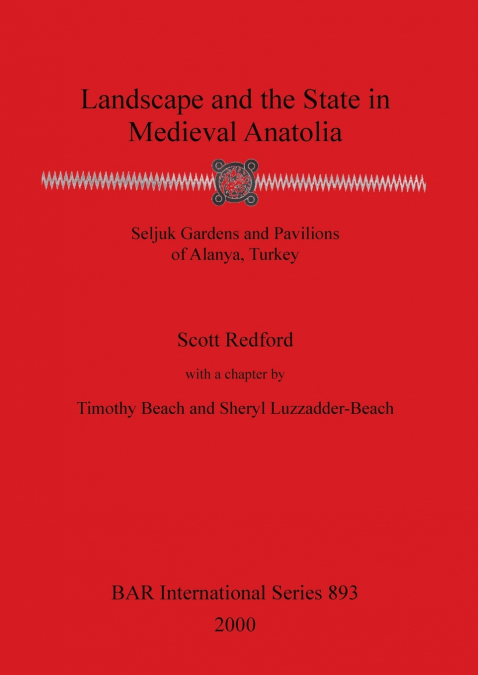 Landscape and the State in Medieval Anatolia

Seljuk Gardens and Pavilions of Alanya, Turkey

Scott Redford

with a chapter by

Timothy Beach and Sheryl Luzzadder-Beach

BAR International Series 893

2000